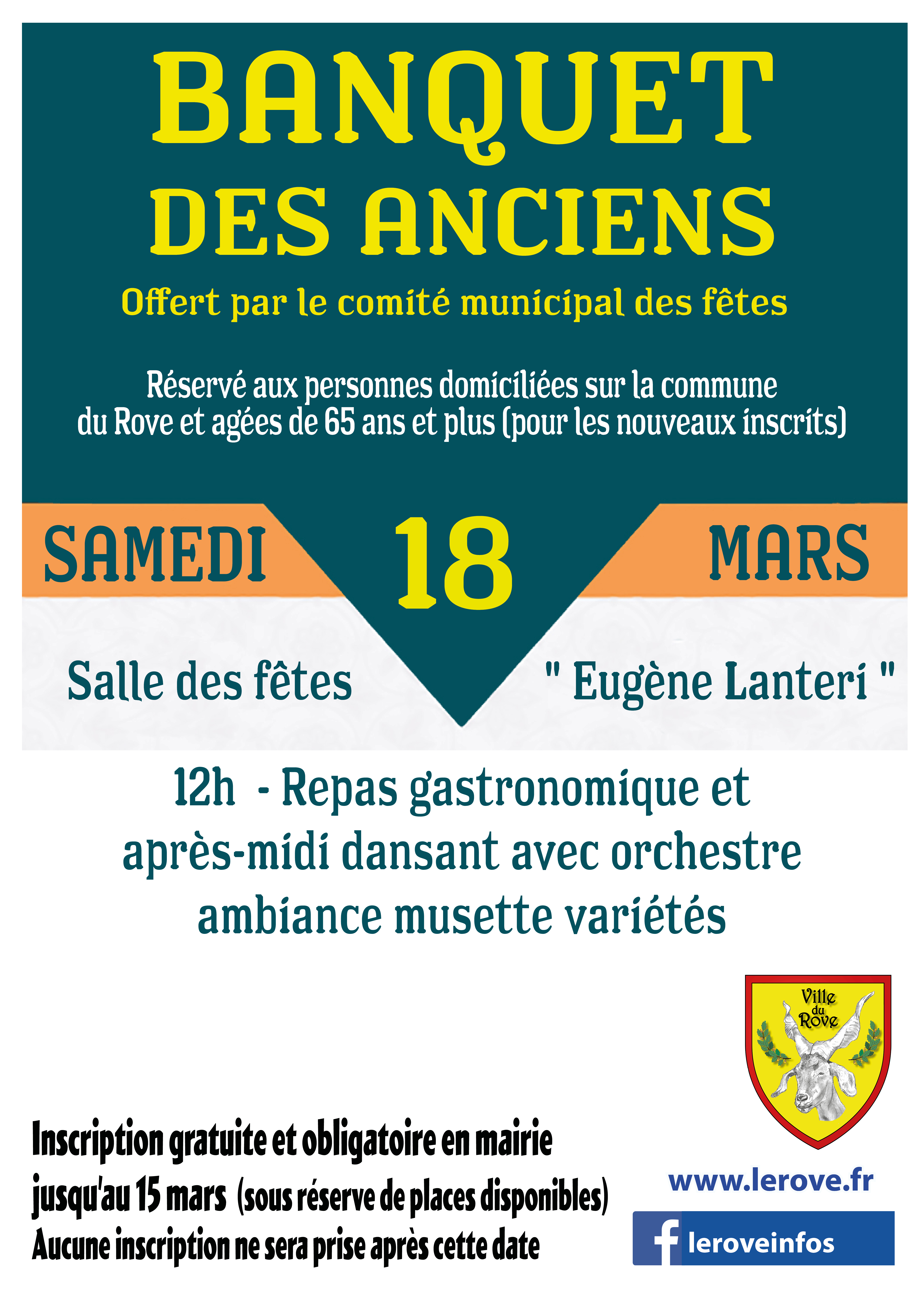 BANQUET
DES ANCIENS

Offert par le comité municipal des fêtes

Réservé aux personnes domiciliées sur la commune du Rove et agées de 65 ans et plus (pour les nouveaux inscrits)

SAMEDI 18 MARS

Salle des fêtes " Eugène Lanteri "

12h - Repas gastronomique et
après-midi dansant avec orchestre
ambiance musette variétés

Ville du Rove

Inscription gratuite et obligatoire en mairie jusqu'au 15 mars (sous réserve de places disponibles)
Aucune inscription ne sera prise après cette date

www.lerove.fr

leroveinfos